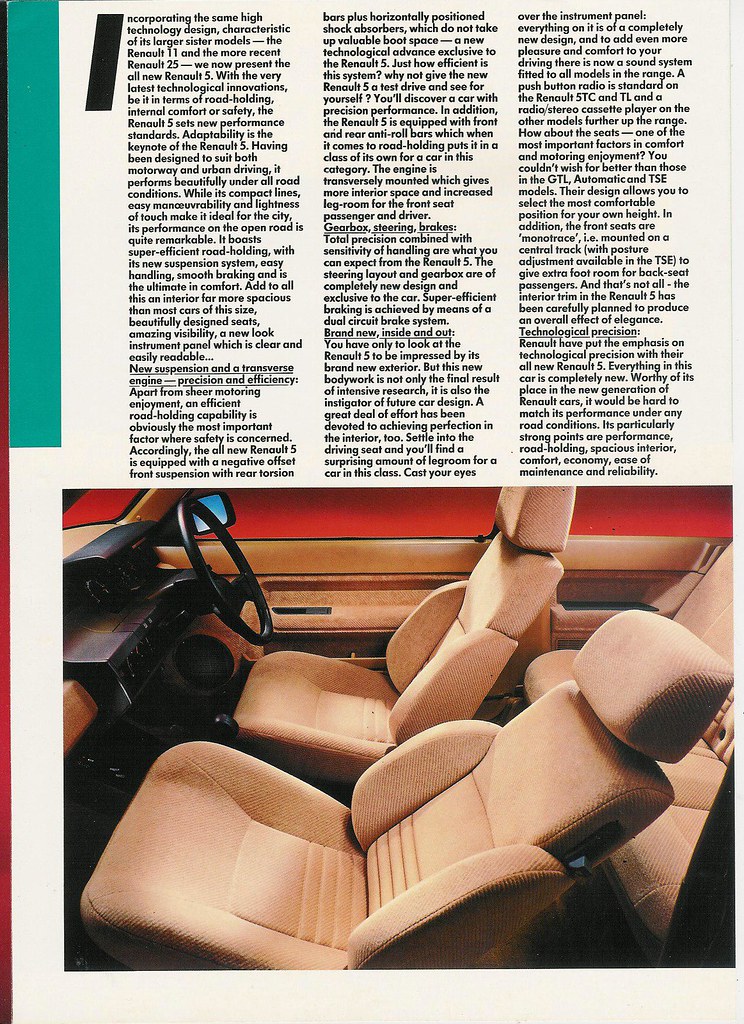 Incorporating the same high technology design, characteristic of its larger sister models — the Renault 11 and the more recent Renault 25 — we now present the all new Renault 5. With the very latest technological innovations, be it in terms of road-holding, internal comfort or safety, the Renault 5 sets new performance standards. Adaptability is the keynote of the Renault 5. Having been designed to suit both motorway and urban driving, it performs beautifully under all road conditions. While its compact lines, easy manœuvrability and lightness of touch make it ideal for the city, its performance on the open road is quite remarkable. It boasts super-efficient road-holding, with its new suspension system, easy handling, smooth braking and is the ultimate in comfort. Add to all this an interior far more spacious than most cars of this size, beautifully designed seats, amazing visibility, a new look instrument panel which is clear and easily readable...

New suspension and a transverse engine — precision and efficiency: Apart from sheer motoring enjoyment, an efficient road-holding capability is obviously the most important factor where safety is concerned. Accordingly, the all new Renault 5 is equipped with a negative offset front suspension with rear torsion bars plus horizontally positioned shock absorbers, which do not take up valuable boot space — a new technological advance exclusive to the Renault 5. Just how efficient is this system? why not give the new Renault 5 a test drive and see for yourself ? You'll discover a car with precision performance. In addition, the Renault 5 is equipped with front and rear anti-roll bars which when it comes to road-holding puts it in a class of its own for a car in this category. The engine is transversely mounted which gives more interior space and increased leg-room for the front seat passenger and driver.

Gearbox, steering, brakes: Total precision combined with sensitivity of handling are what you can expect from the Renault 5. The steering layout and gearbox are of completely new design and exclusive to the car. Super-efficient braking is achieved by means of a dual circuit brake system.

Brand new, inside and out: You have only to look at the Renault 5 to be impressed by its brand new exterior. But this new bodywork is not only the final result of intensive research, it is also the instigator of future car design. A great deal of effort has been devoted to achieving perfection in the interior, too. Settle into the driving seat and you'll find a surprising amount of legroom for a car in this class. Cast your eyes over the instrument panel: everything on it is of a completely new design, and to add even more pleasure and comfort to your driving there is now a sound system fitted to all models in the range. A push button radio is standard on the Renault 5TC and TL and a radio/stereo cassette player on the other models further up the range. How about the seats — one of the most important factors in comfort and motoring enjoyment? You couldn't wish for better than those in the GTL, Automatic and TSE models. Their design allows you to select the most comfortable position for your own height. In addition, the front seats are 'monotrace', i.e. mounted on a central track (with posture adjustment available in the TSE) to give extra foot room for back-seat passengers. And that's not all - the interior trim in the Renault 5 has been carefully planned to produce an overall effect of elegance.

Technological precision: Renault have put the emphasis on technological precision with their all new Renault 5. Everything in this car is completely new. Worthy of its place in the new generation of Renault cars, it would be hard to match its performance under any road conditions. Its particularly strong points are performance, road-holding, spacious interior, comfort, economy, ease of maintenance and reliability.